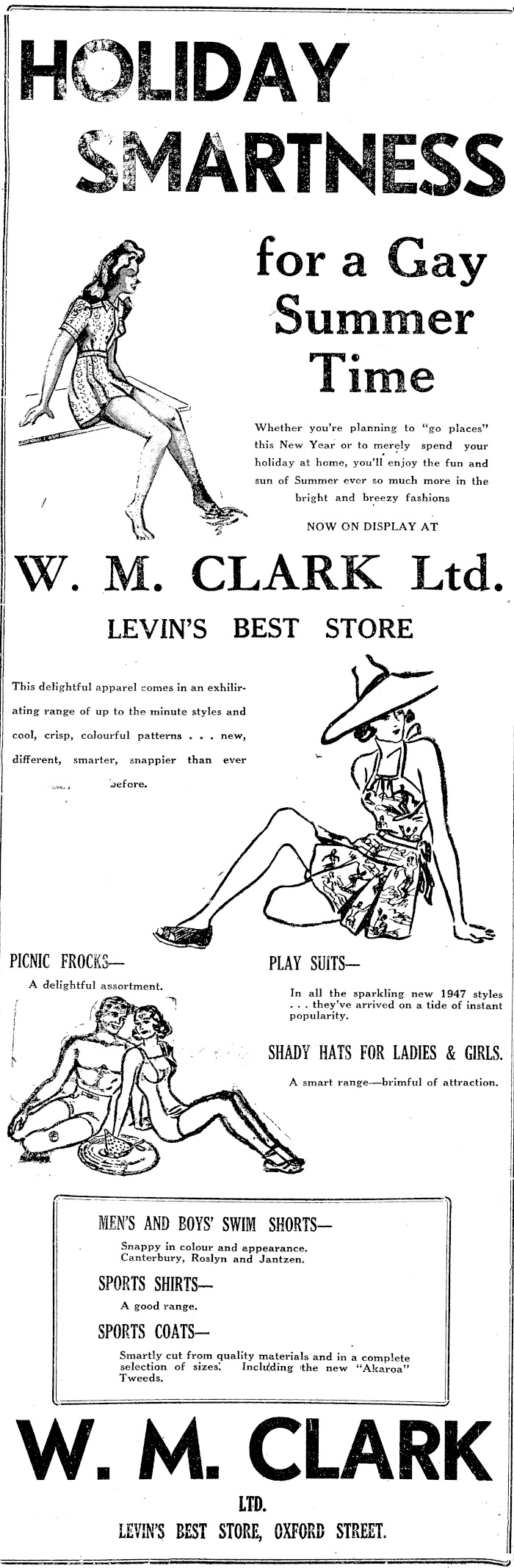 HOLIDAY SMARTNESS

for a Gay Summer Time

Whether you're planning to "go places" this New Year or to merely spend your holiday at home, you'll enjoy the fun and sun of Summer ever so much more in the bright and breezy fashions

NOW ON DISPLAY AT

W. M. CLARK Ltd.

LEVIN'S BEST STORE

This delightful apparel comes in an exhilirating range of up to the minute styles and cool, crisp, colourful patterns . . . new, different, smarter, snappier than ever before.

PICNIC FROCKS—
A delightful assortment.

PLAY SUITS—
In all the sparkling new 1947 styles . . . they've arrived on a tide of instant popularity.

SHADY HATS FOR LADIES & GIRLS.
A smart range—brimful of attraction.

MEN'S AND BOYS' SWIM SHORTS—
Snappy in colour and appearance. Canterbury, Roslyn and Jantzen.

SPORTS SHIRTS—
A good range.

SPORTS COATS—
Smartly cut from quality materials and in a complete selection of sizes. Including the new "Akaroa" Tweeds.

W. M. CLARK
LTD.
LEVIN'S BEST STORE, OXFORD STREET.